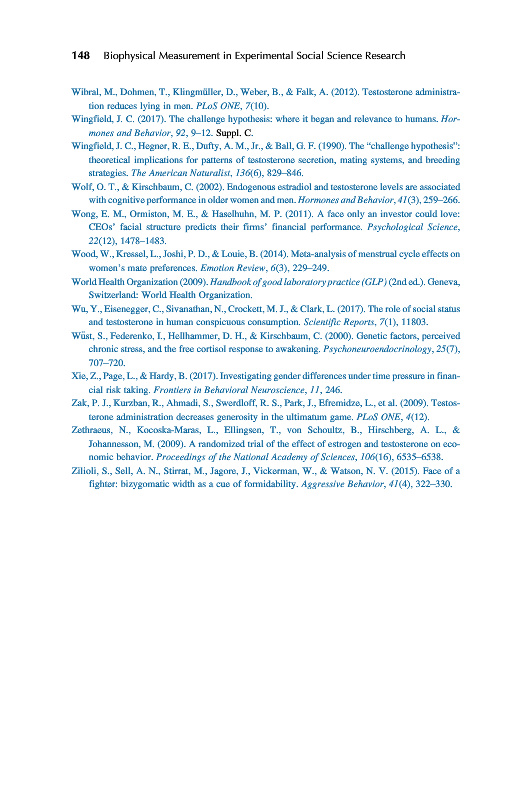 148 Biophysical Measurement in Experimental Social Science Research

Wibral, M., Dohmen, T., Klingmüller, D., Weber, B., & Falk, A. (2012). Testosterone administration reduces lying in men. PLoS ONE, 7(10).

Wingfield, J. C. (2017). The challenge hypothesis: where it began and relevance to humans. Hormones and Behavior, 92, 9–12. Suppl. C.

Wingfield, J. C., Hegner, R. E., Dufty, A. M., Jr., & Ball, G. F. (1990). The "challenge hypothesis": theoretical implications for patterns of testosterone secretion, mating systems, and breeding strategies. The American Naturalist, 136(6), 829–846.

Wolf, O. T., & Kirschbaum, C. (2002). Endogenous estradiol and testosterone levels are associated with cognitive performance in older women and men. Hormones and Behavior, 41(3), 259–266.

Wong, E. M., Ormiston, M. E., & Haselhuhn, M. P. (2011). A face only an investor could love: CEOs' facial structure predicts their firms' financial performance. Psychological Science, 22(12), 1478–1483.

Wood, W., Kressel, L., Joshi, P. D., & Louie, B. (2014). Meta-analysis of menstrual cycle effects on women's mate preferences. Emotion Review, 6(3), 229–249.

World Health Organization (2009). Handbook of good laboratory practice (GLP) (2nd ed.). Geneva, Switzerland: World Health Organization.

Wu, Y., Eisenegger, C., Sivanathan, N., Crockett, M. J., & Clark, L. (2017). The role of social status and testosterone in human conspicuous consumption. Scientific Reports, 7(1), 11803.

Wüst, S., Federenko, I., Hellhammer, D. H., & Kirschbaum, C. (2000). Genetic factors, perceived chronic stress, and the free cortisol response to awakening. Psychoneuroendocrinology, 25(7), 707–720.

Xie, Z., Page, L., & Hardy, B. (2017). Investigating gender differences under time pressure in financial risk taking. Frontiers in Behavioral Neuroscience, 11, 246.

Zak, P. J., Kurzban, R., Ahmadi, S., Swerdloff, R. S., Park, J., Efremidze, L., et al. (2009). Testosterone administration decreases generosity in the ultimatum game. PLoS ONE, 4(12).

Zethraeus, N., Kocoska-Maras, L., Ellingsen, T., von Schoultz, B., Hirschberg, A. L., & Johannesson, M. (2009). A randomized trial of the effect of estrogen and testosterone on economic behavior. Proceedings of the National Academy of Sciences, 106(16), 6535–6538.

Zilioli, S., Sell, A. N., Stirrat, M., Jagore, J., Vickerman, W., & Watson, N. V. (2015). Face of a fighter: bizygomatic width as a cue of formidability. Aggressive Behavior, 41(4), 322–330.